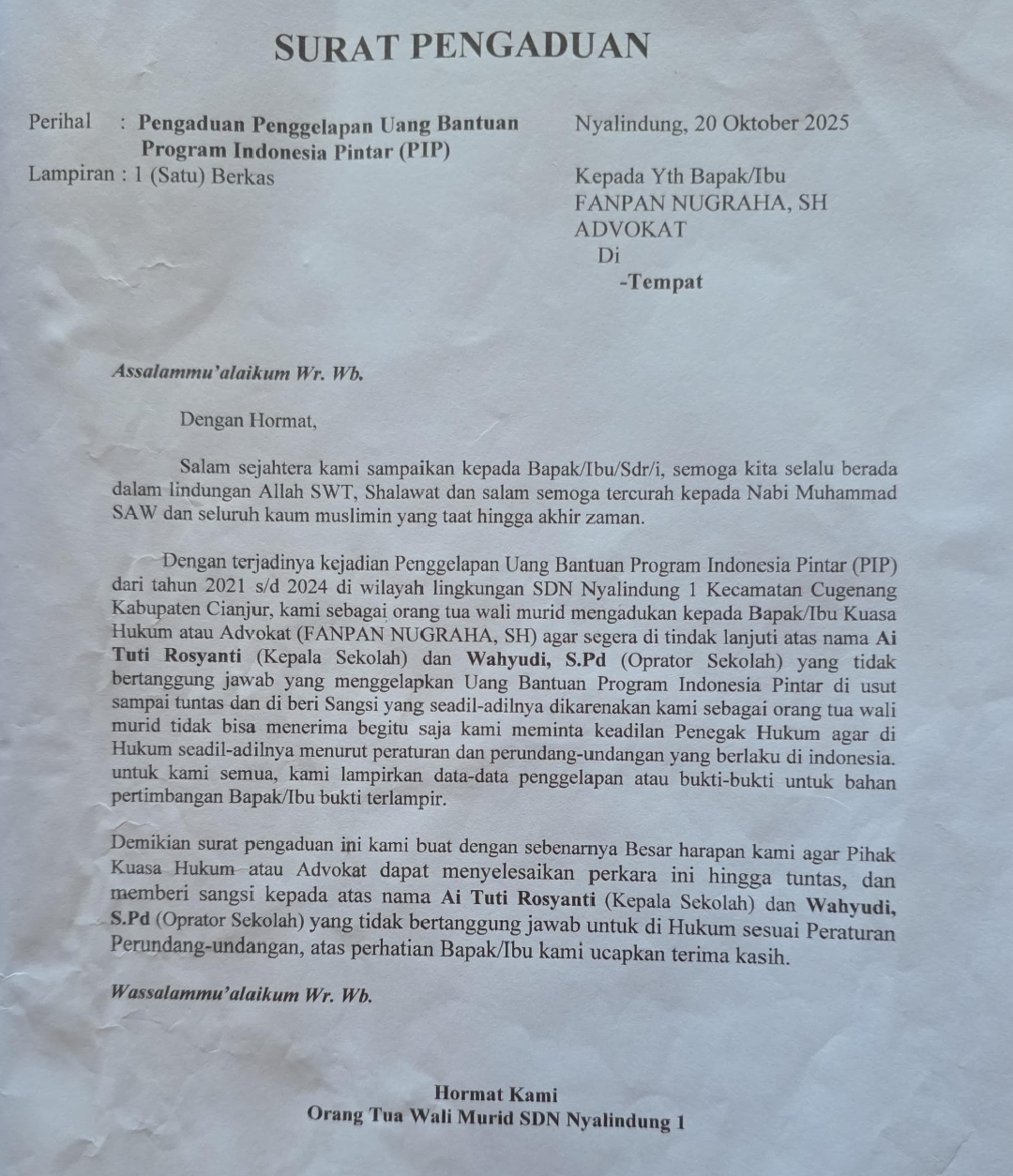 SURAT PENGADUAN

Perihal : Pengaduan Penggelapan Uang Bantuan Program Indonesia Pintar (PIP)
Lampiran : 1 (Satu) Berkas

Nyalindung, 20 Oktober 2025

Kepada Yth Bapak/Ibu
FANPAN NUGRAHA, SH
ADVOKAT
Di
-Tempat

Assalammu'alaikum Wr. Wb.

Dengan Hormat,

Salam sejahtera kami sampaikan kepada Bapak/Ibu/Sdr/i, semoga kita selalu berada dalam lindungan Allah SWT, Shalawat dan salam semoga tercurah kepada Nabi Muhammad SAW dan seluruh kaum muslimin yang taat hingga akhir zaman.

Dengan terjadinya kejadian Penggelapan Uang Bantuan Program Indonesia Pintar (PIP) dari tahun 2021 s/d 2024 di wilayah lingkungan SDN Nyalindung 1 Kecamatan Cugenang Kabupaten Cianjur, kami sebagai orang tua wali murid mengadukan kepada Bapak/Ibu Kuasa Hukum atau Advokat (FANPAN NUGRAHA, SH) agar segera di tindak lanjuti atas nama Ai Tuti Rosyanti (Kepala Sekolah) dan Wahyudi, S.Pd (Oprator Sekolah) yang tidak bertanggung jawab yang menggelapkan Uang Bantuan Program Indonesia Pintar di usut sampai tuntas dan di beri Sangsi yang seadil-adilnya dikarenakan kami sebagai orang tua wali murid tidak bisa menerima begitu saja kami meminta keadilan Penegak Hukum agar di Hukum seadil-adilnya menurut peraturan dan perundang-undangan yang berlaku di indonesia. untuk kami semua, kami lampirkan data-data penggelapan atau bukti-bukti untuk bahan pertimbangan Bapak/Ibu bukti terlampir.

Demikian surat pengaduan ini kami buat dengan sebenarnya Besar harapan kami agar Pihak Kuasa Hukum atau Advokat dapat menyelesaikan perkara ini hingga tuntas, dan memberi sangsi kepada atas nama Ai Tuti Rosyanti (Kepala Sekolah) dan Wahyudi, S.Pd (Oprator Sekolah) yang tidak bertanggung jawab untuk di Hukum sesuai Peraturan Perundang-undangan, atas perhatian Bapak/Ibu kami ucapkan terima kasih.

Wassalammu'alaikum Wr. Wb.

Hormat Kami
Orang Tua Wali Murid SDN Nyalindung 1